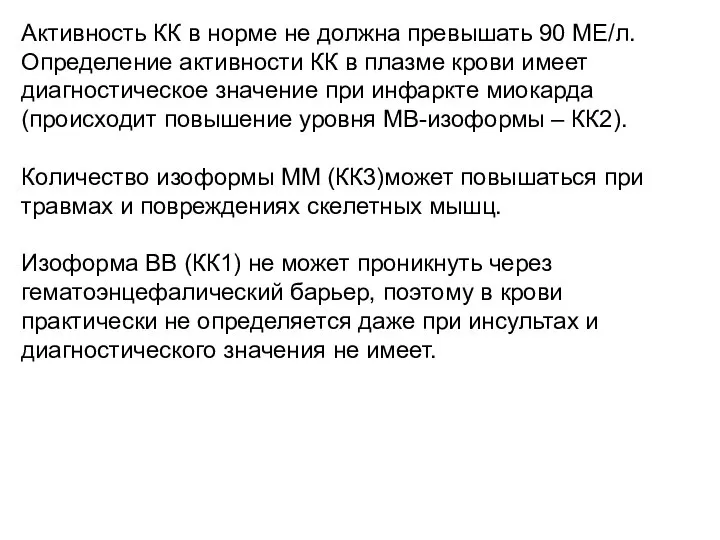 Активность КК в норме не должна превышать 90 МЕ/л. Определение активности КК в плазме крови имеет диагностическое значение при инфаркте миокарда (происходит повышение уровня МВ-изоформы – КК2).

Количество изоформы ММ (КК3)может повышаться при травмах и повреждениях скелетных мышц.

Изоформа ВВ (КК1) не может проникнуть через гематоэнцефалический барьер, поэтому в крови практически не определяется даже при инсультах и диагностического значения не имеет.